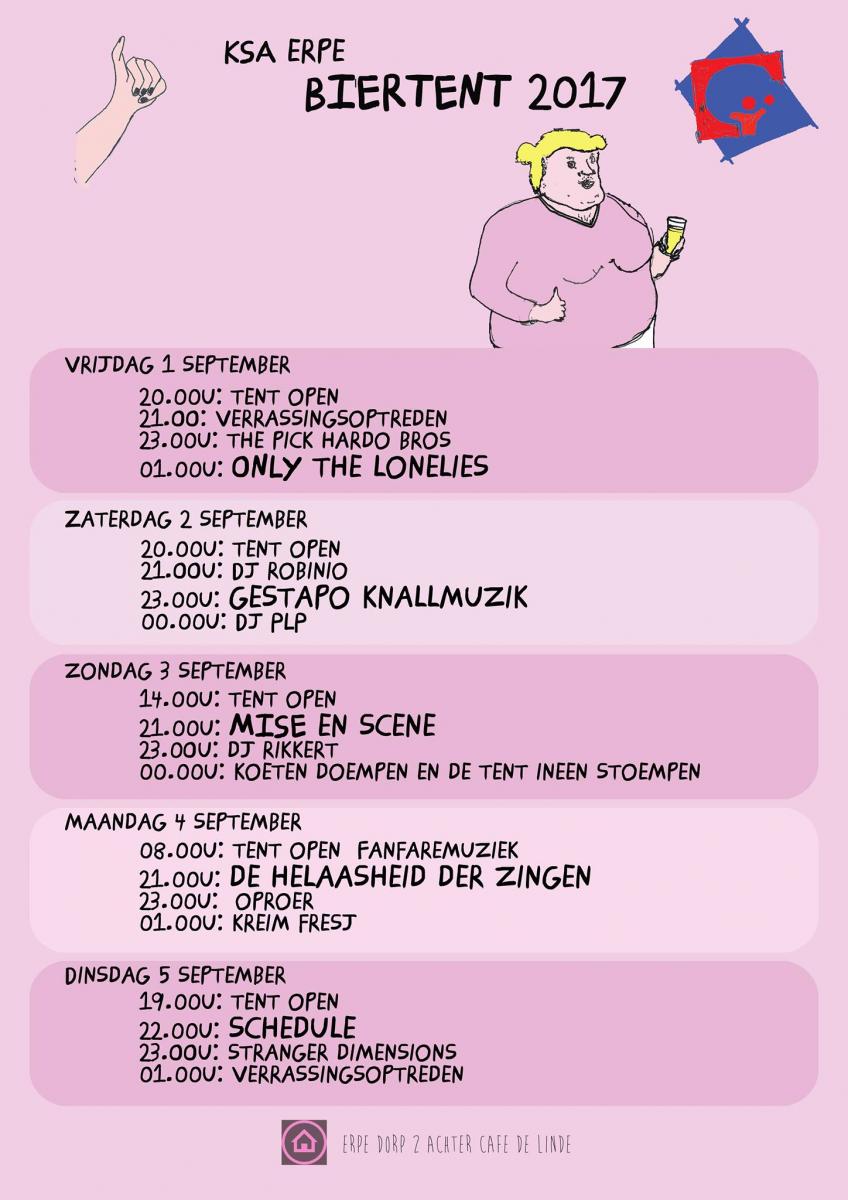 KSA ERPE
BIERTENT 2017

VRIJDAG 1 SEPTEMBER
20.00U: TENT OPEN
21.00: VERRASSINGSOPTREDEN
23.00U: THE PICK HARDO BROS
01.00U: ONLY THE LONELIES

ZATERDAG 2 SEPTEMBER
20.00U: TENT OPEN
21.00U: DJ ROBINIO
23.00U: GESTAPO KNALLMUZIK
00.00U: DJ PLP

ZONDAG 3 SEPTEMBER
14.00U: TENT OPEN
21.00U: MISE EN SCENE
23.00U: DJ RIKKERT
00.00U: KOETEN DOEMPEN EN DE TENT INEEN STOEMPEN

MAANDAG 4 SEPTEMBER
08.00U: TENT OPEN FANFAREMUZIEK
21.00U: DE HELAASHEID DER ZINGEN
23.00U: OPROER
01.00U: KREIM FRESJ

DINSDAG 5 SEPTEMBER
19.00U: TENT OPEN
22.00U: SCHEDULE
23.00U: STRANGER DIMENSIONS
01.00U: VERRASSINGSOPTREDEN

ERPE DORP 2 ACHTER CAFE DE LINDE